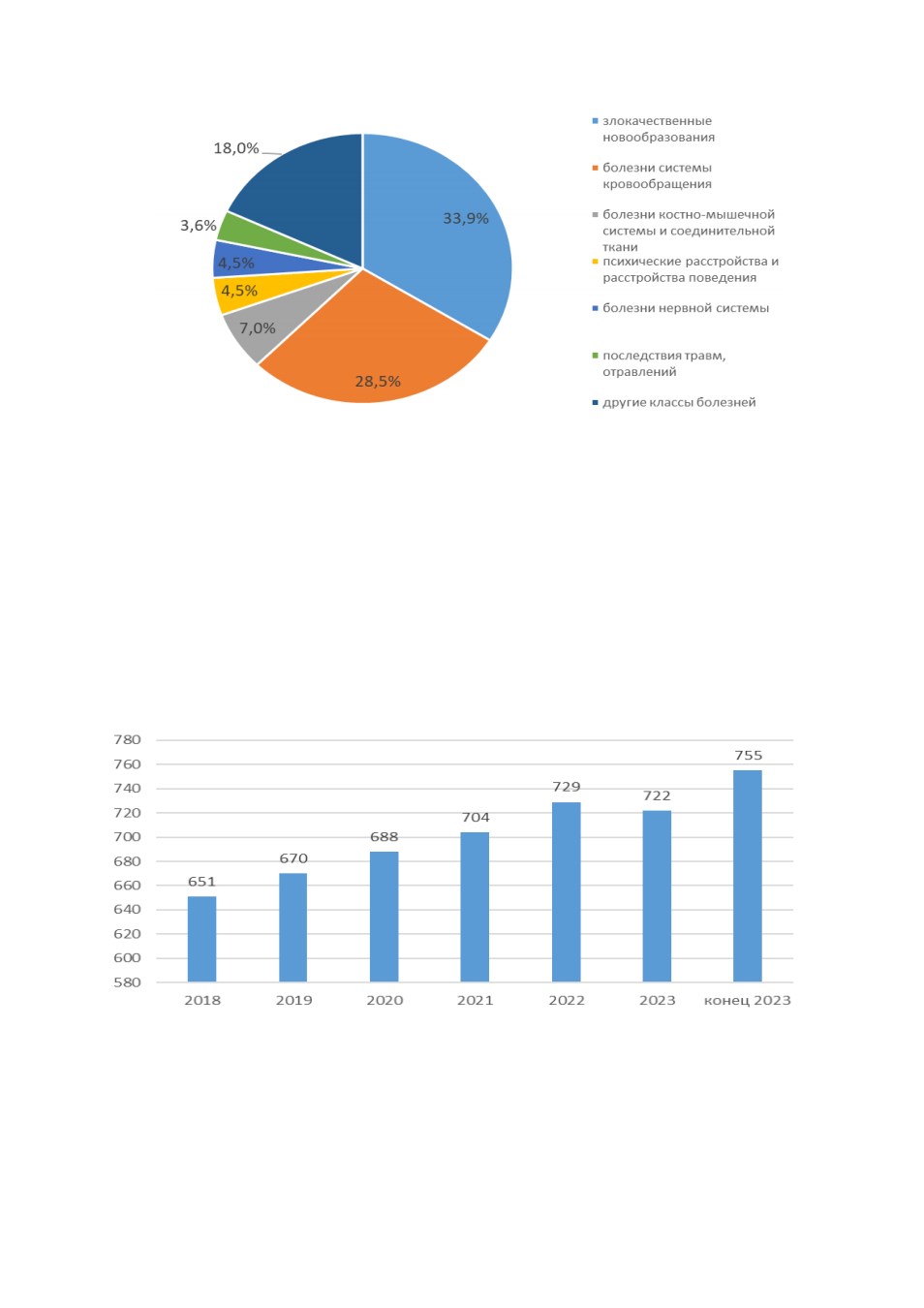 18,0%
3,6%
4,5%
4,5%
7,0%
28,5%
33,9%

злокачественные новообразования
болезни системы кровообращения
болезни костно-мышечной системы и соединительной ткани
психические расстройства и расстройства поведения
болезни нервной системы
последствия травм, отравлений
другие классы болезней

780
760
740
720
700
680
660
640
620
600
580

651
670
688
704
729
722
755

2018
2019
2020
2021
2022
2023
конец 2023